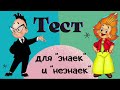 Тест

для "знаек"
и "незнаек"